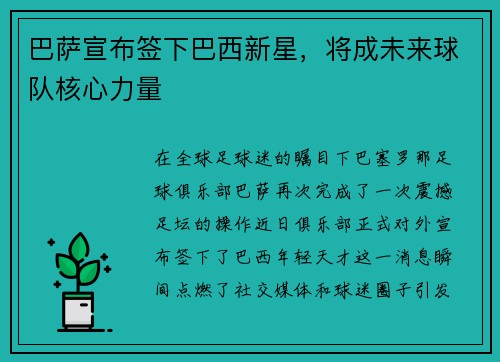 巴萨宣布签下巴西新星，将成未来球队核心力量

在全球足球迷的瞩目下巴塞罗那足球俱乐部巴萨再次完成了一次震撼足坛的操作近日俱乐部正式对外宣布签下了巴西年轻天才这一消息瞬间点燃了社交媒体和球迷圈子引发